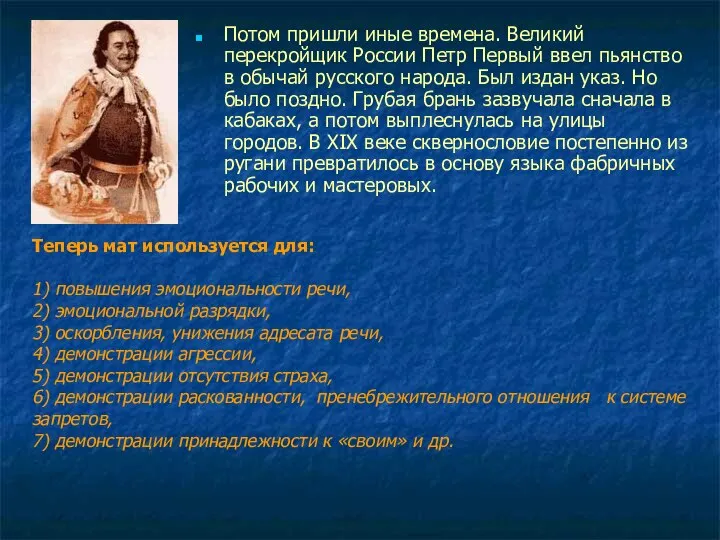 Потом пришли иные времена. Великий перекройщик России Петр Первый ввел пьянство в обычай русского народа. Был издан указ. Но было поздно. Грубая брань зазвучала сначала в кабаках, а потом выплеснулась на улицы городов. В XIX веке сквернословие постепенно из ругани превратилось в основу языка фабричных рабочих и мастеровых.

Теперь мат используется для:

1) повышения эмоциональности речи,
2) эмоциональной разрядки,
3) оскорбления, унижения адресата речи,
4) демонстрации агрессии,
5) демонстрации отсутствия страха,
6) демонстрации раскованности, пренебрежительного отношения к системе запретов,
7) демонстрации принадлежности к «своим» и др.